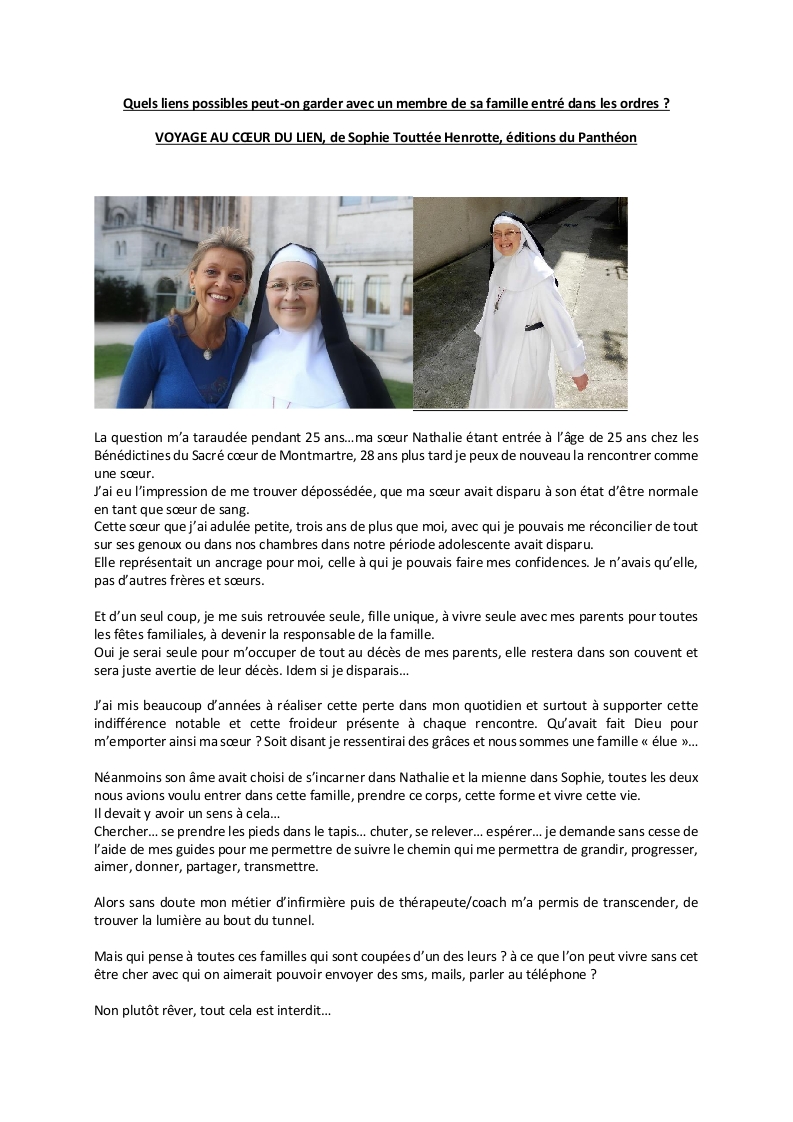 Quels liens possibles peut-on garder avec un membre de sa famille entré dans les ordres ?

VOYAGE AU CŒUR DU LIEN, de Sophie Touttée Henrotte, éditions du Panthéon

La question m'a taraudée pendant 25 ans…ma sœur Nathalie étant entrée à l'âge de 25 ans chez les Bénédictines du Sacré cœur de Montmartre, 28 ans plus tard je peux de nouveau la rencontrer comme une sœur.
J'ai eu l'impression de me trouver dépossédée, que ma sœur avait disparu à son état d'être normale en tant que sœur de sang.
Cette sœur que j'ai adulée petite, trois ans de plus que moi, avec qui je pouvais me réconcilier de tout sur ses genoux ou dans nos chambres dans notre période adolescente avait disparu.
Elle représentait un ancrage pour moi, celle à qui je pouvais faire mes confidences. Je n'avais qu'elle, pas d'autres frères et sœurs.

Et d'un seul coup, je me suis retrouvée seule, fille unique, à vivre seule avec mes parents pour toutes les fêtes familiales, à devenir la responsable de la famille.
Oui je serai seule pour m'occuper de tout au décès de mes parents, elle restera dans son couvent et sera juste avertie de leur décès. Idem si je disparais…

J'ai mis beaucoup d'années à réaliser cette perte dans mon quotidien et surtout à supporter cette indifférence notable et cette froideur présente à chaque rencontre. Qu'avait fait Dieu pour m'emporter ainsi ma sœur ? Soit disant je ressentirai des grâces et nous sommes une famille « élue »…

Néanmoins son âme avait choisi de s'incarner dans Nathalie et la mienne dans Sophie, toutes les deux nous avions voulu entrer dans cette famille, prendre ce corps, cette forme et vivre cette vie.
Il devait y avoir un sens à cela…
Chercher… se prendre les pieds dans le tapis… chuter, se relever… espérer… je demande sans cesse de l'aide de mes guides pour me permettre de suivre le chemin qui me permettra de grandir, progresser, aimer, donner, partager, transmettre.

Alors sans doute mon métier d'infirmière puis de thérapeute/coach m'a permis de transcender, de trouver la lumière au bout du tunnel.

Mais qui pense à toutes ces familles qui sont coupées d'un des leurs ? à ce que l'on peut vivre sans cet être cher avec qui on aimerait pouvoir envoyer des sms, mails, parler au téléphone ?

Non plutôt rêver, tout cela est interdit…